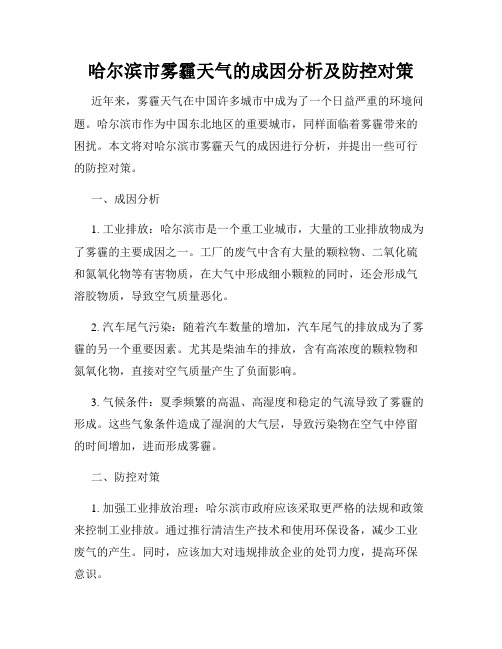 哈尔滨市雾霾天气的成因分析及防控对策

近年来，雾霾天气在中国许多城市中成为了一个日益严重的环境问题。哈尔滨市作为中国东北地区的重要城市，同样面临着雾霾带来的困扰。本文将对哈尔滨市雾霾天气的成因进行分析，并提出一些可行的防控对策。

一、成因分析

1. 工业排放：哈尔滨市是一个重工业城市，大量的工业排放物成为了雾霾的主要成因之一。工厂的废气中含有大量的颗粒物、二氧化硫和氮氧化物等有害物质，在大气中形成细小颗粒的同时，还会形成气溶胶物质，导致空气质量恶化。

2. 汽车尾气污染：随着汽车数量的增加，汽车尾气的排放成为了雾霾的另一个重要因素。尤其是柴油车的排放，含有高浓度的颗粒物和氮氧化物，直接对空气质量产生了负面影响。

3. 气候条件：夏季频繁的高温、高湿度和稳定的气流导致了雾霾的形成。这些气象条件造成了湿润的大气层，导致污染物在空气中停留的时间增加，进而形成雾霾。

二、防控对策

1. 加强工业排放治理：哈尔滨市政府应该采取更严格的法规和政策来控制工业排放。通过推行清洁生产技术和使用环保设备，减少工业废气的产生。同时，应该加大对违规排放企业的处罚力度，提高环保意识。